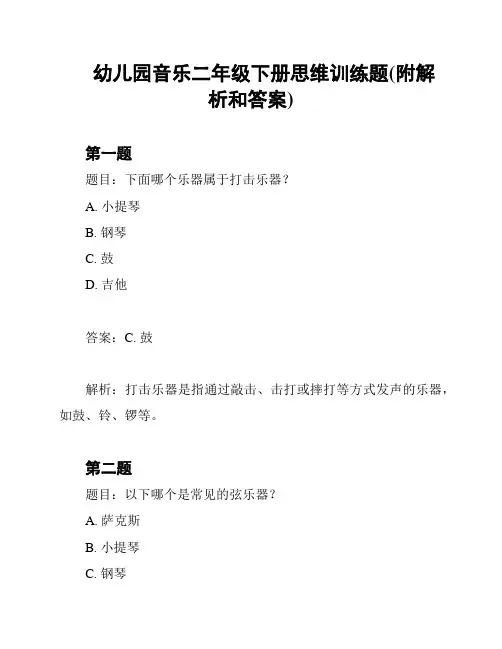 幼儿园音乐二年级下册思维训练题(附解析和答案)

第一题

题目：下面哪个乐器属于打击乐器？

A. 小提琴

B. 钢琴

C. 鼓

D. 吉他

答案：C. 鼓

解析：打击乐器是指通过敲击、击打或摔打等方式发声的乐器，如鼓、铃、锣等。

第二题

题目：以下哪个是常见的弦乐器？

A. 萨克斯

B. 小提琴

C. 钢琴